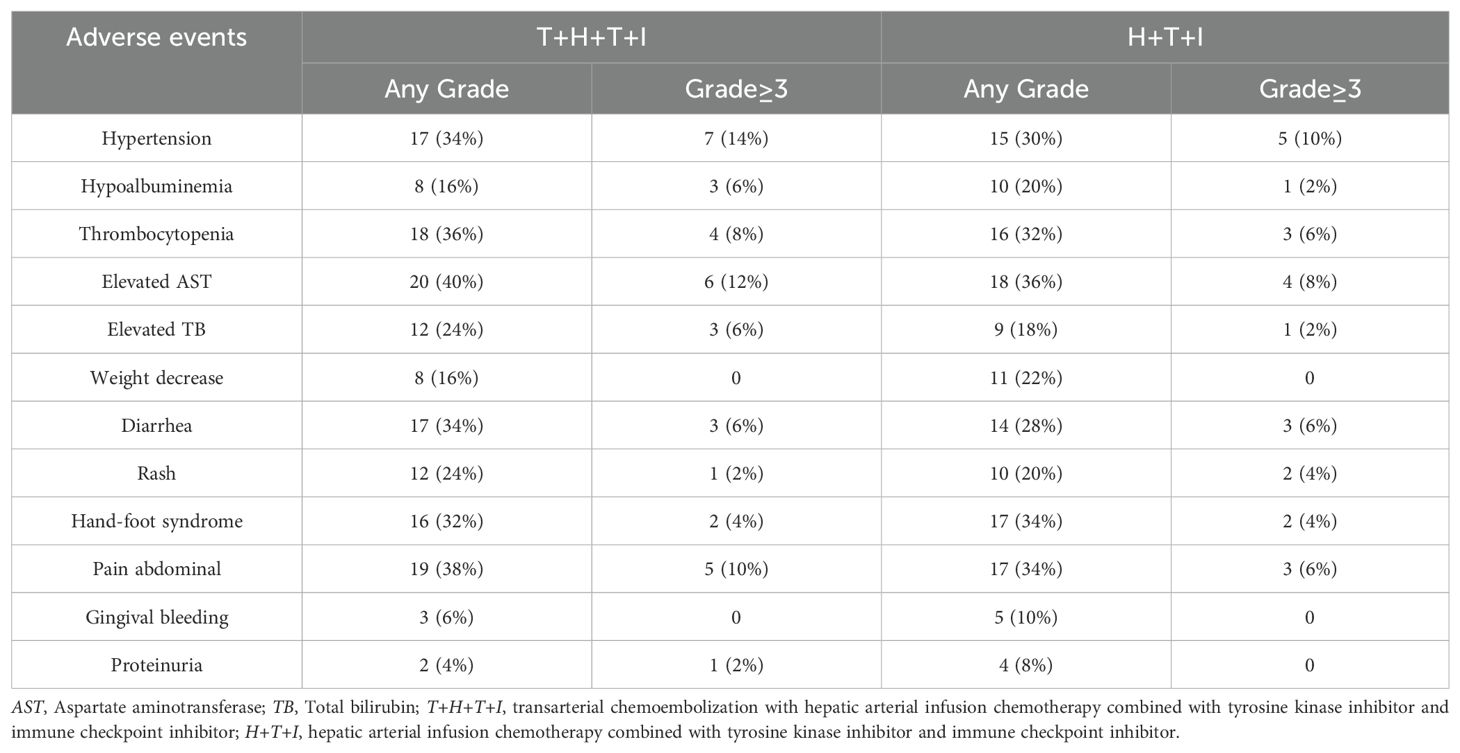 | Adverse events | T+H+T+I | | H+T+I | |
|---|---|---|---|---|
| | Any Grade | Grade≥3 | Any Grade | Grade≥3 |
| Hypertension | 17 (34%) | 7 (14%) | 15 (30%) | 5 (10%) |
| Hypoalbuminemia | 8 (16%) | 3 (6%) | 10 (20%) | 1 (2%) |
| Thrombocytopenia | 18 (36%) | 4 (8%) | 16 (32%) | 3 (6%) |
| Elevated AST | 20 (40%) | 6 (12%) | 18 (36%) | 4 (8%) |
| Elevated TB | 12 (24%) | 3 (6%) | 9 (18%) | 1 (2%) |
| Weight decrease | 8 (16%) | 0 | 11 (22%) | 0 |
| Diarrhea | 17 (34%) | 3 (6%) | 14 (28%) | 3 (6%) |
| Rash | 12 (24%) | 1 (2%) | 10 (20%) | 2 (4%) |
| Hand-foot syndrome | 16 (32%) | 2 (4%) | 17 (34%) | 2 (4%) |
| Pain abdominal | 19 (38%) | 5 (10%) | 17 (34%) | 3 (6%) |
| Gingival bleeding | 3 (6%) | 0 | 5 (10%) | 0 |
| Proteinuria | 2 (4%) | 1 (2%) | 4 (8%) | 0 |

AST, Aspartate aminotransferase; TB, Total bilirubin; T+H+T+I, transarterial chemoembolization with hepatic arterial infusion chemotherapy combined with tyrosine kinase inhibitor and immune checkpoint inhibitor; H+T+I, hepatic arterial infusion chemotherapy combined with tyrosine kinase inhibitor and immune checkpoint inhibitor.